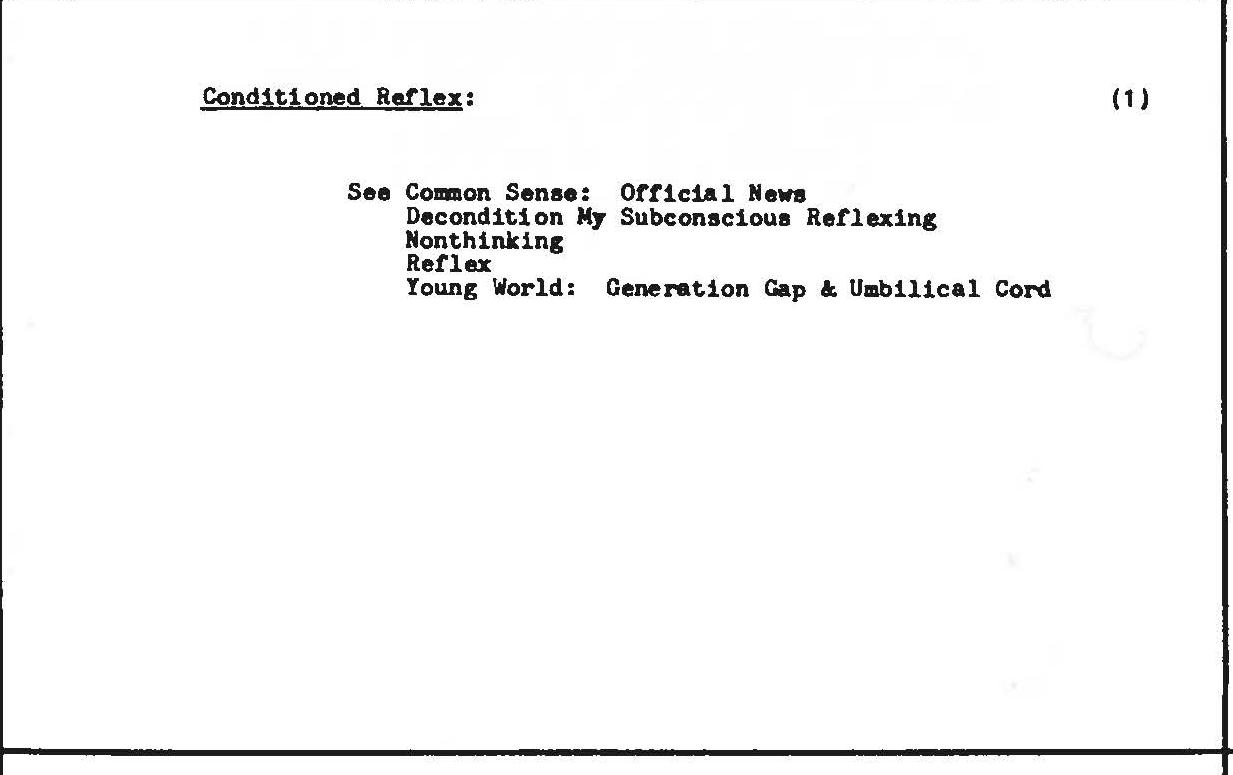 Conditioned Reflex: (1)

See Common Sense: Official News
Decondition My Subconscious Reflexing
Nonthinking
Reflex
Young World: Generation Gap & Umbilical Cord